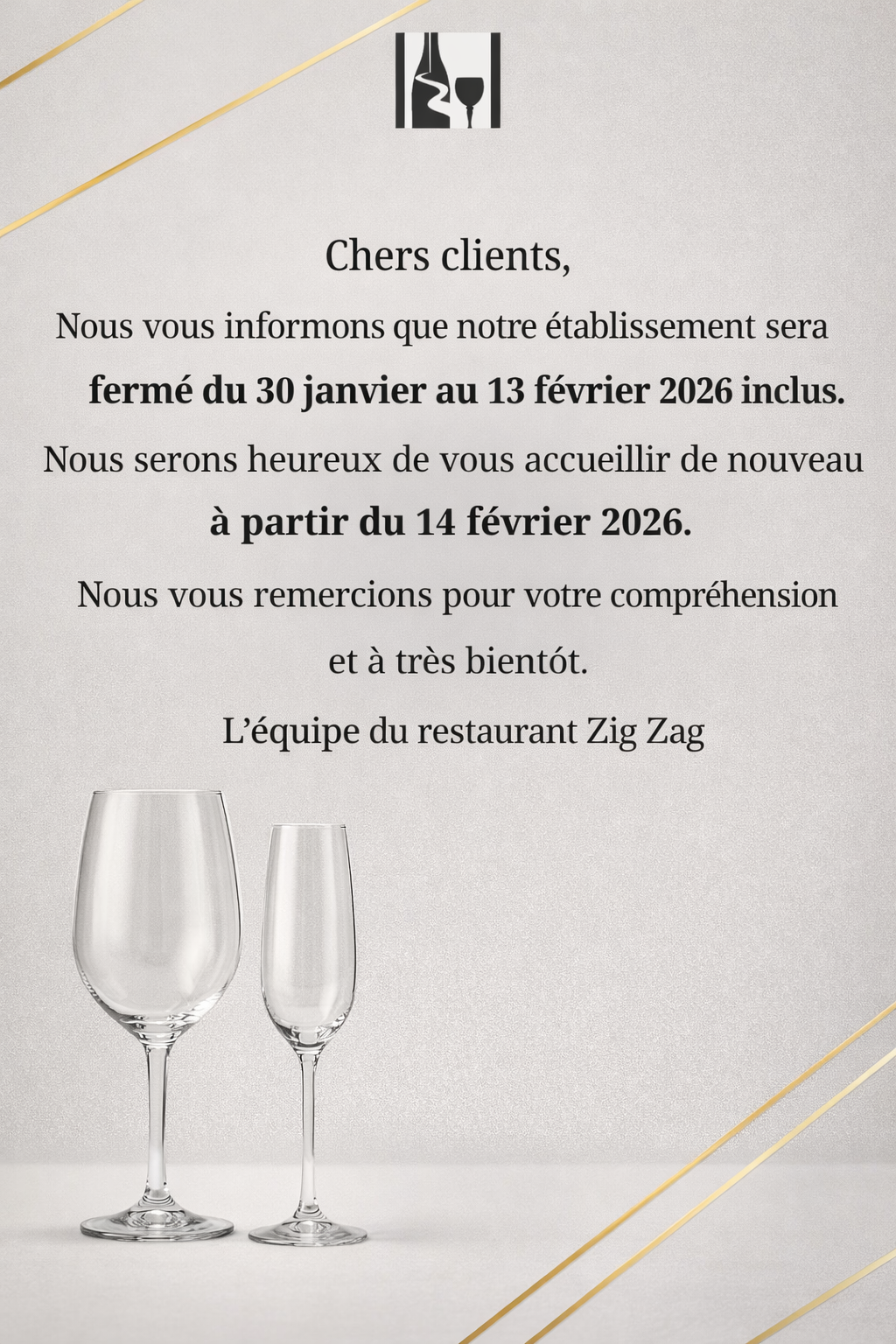 Chers clients,

Nous vous informons que notre établissement sera fermé du 30 janvier au 13 février 2026 inclus.

Nous serons heureux de vous accueillir de nouveau à partir du 14 février 2026.

Nous vous remercions pour votre compréhension et à très bientót.

L'équipe du restaurant Zig Zag